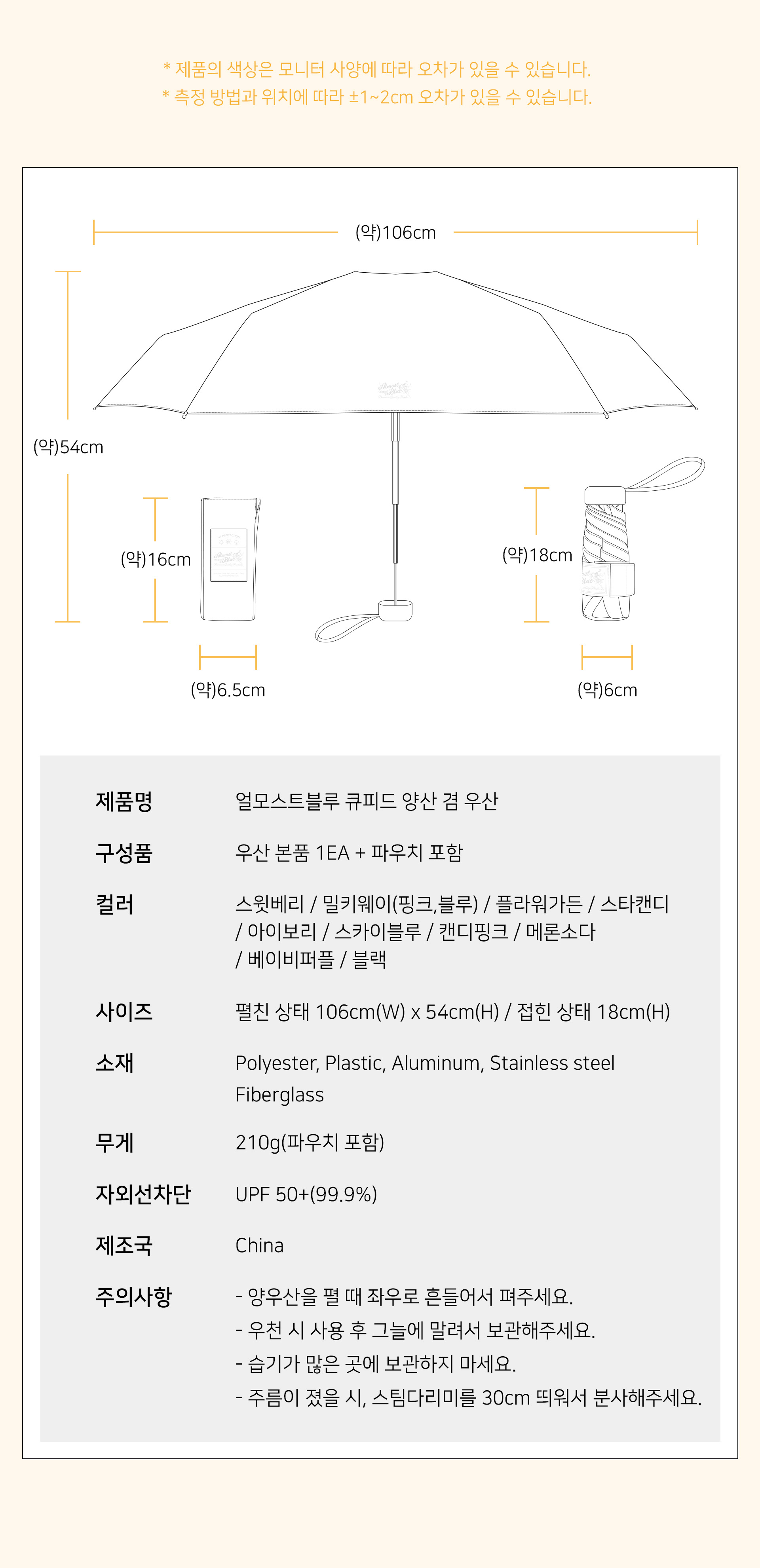 * 제품의 색상은 모니터 사양에 따라 오차가 있을 수 있습니다.
* 측정 방법과 위치에 따라 ±1~2cm 오차가 있을 수 있습니다.

(약)106cm

(약)54cm

(약)16cm

(약)6.5cm

(약)18cm

(약)6cm

| 제품명 | 얼모스트블루 큐피드 양산 겸 우산 |
|---|---|
| 구성품 | 우산 본품 1EA + 파우치 포함 |
| 컬러 | 스윗베리 / 밀키웨이(핑크,블루) / 플라워가든 / 스타캔디 / 아이보리 / 스카이블루 / 캔디핑크 / 메론소다 / 베이비퍼플 / 블랙 |
| 사이즈 | 펼친 상태 106cm(W) x 54cm(H) / 접힌 상태 18cm(H) |
| 소재 | Polyester, Plastic, Aluminum, Stainless steel Fiberglass |
| 무게 | 210g(파우치 포함) |
| 자외선차단 | UPF 50+(99.9%) |
| 제조국 | China |
| 주의사항 | - 양우산을 펼 때 좌우로 흔들어서 펴주세요. - 우천 시 사용 후 그늘에 말려서 보관해주세요. - 습기가 많은 곳에 보관하지 마세요. - 주름이 졌을 시, 스팀다리미를 30cm 띄워서 분사해주세요. |